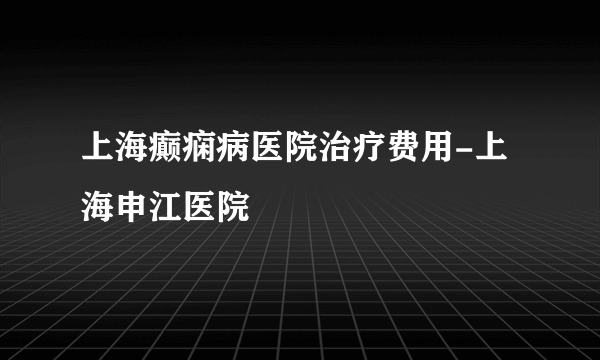 上海癫痫病医院治疗费用-上海申江医院